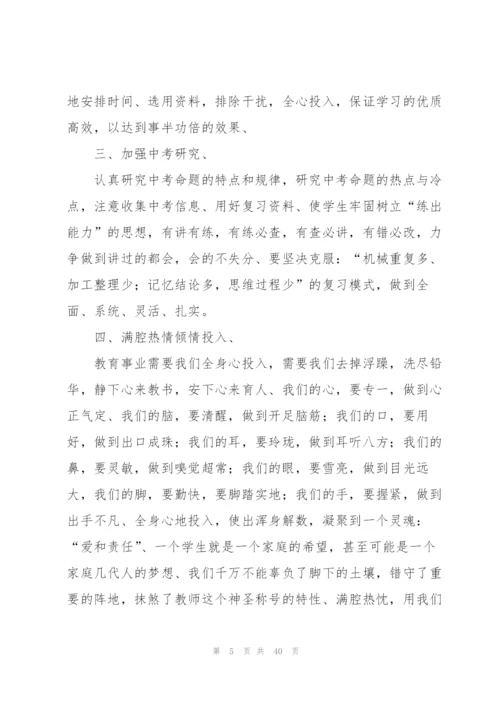 地安排时间、选用资料，排除干扰，全心投入，保证学习的优质高效，以达到事半功倍的效果、

三、加强中考研究、

认真研究中考命题的特点和规律，研究中考命题的热点与冷点，注意收集中考信息、用好复习资料、使学生牢固树立“练出能力”的思想，有讲有练，有练必查，有查必讲，有错必改，力争做到讲过的都会，会的不失分、要坚决克服：“机械重复多、加工整理少；记忆结论多，思维过程少”的复习模式，做到全面、系统、灵活、扎实。

四、满腔热情倾情投入、

教育事业需要我们全身心投入，需要我们去掉浮躁，洗尽铅华，静下心来教书，安下心来育人、我们的心，要专一，做到心正气定、我们的脑，要清醒，做到开足脑筋；我们的口，要用好，做到出口成珠；我们的耳，要玲珑，做到耳听八方；我们的鼻，要灵敏，做到嗅觉超常；我们的眼，要雪亮，做到目光远大，我们的脚，要勤快，要脚踏实地；我们的手，要握紧，做到出手不凡、全身心地投入，使出浑身解数，凝聚到一个灵魂：“爱和责任”、一个学生就是一个家庭的希望，甚至可能是一个家庭几代人的梦想、我们千万不能辜负了脚下的土壤，错守了重要的阵地，抹煞了教师这个神圣称号的特性、满腔热忱，用我们

第 5 页 共 40 页